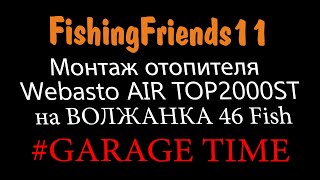 FishingFriends11

Монтаж отопителя
Webasto AIR TOP2000ST
на ВОЛЖАНКА 46 Fish

#GARAGE TIME